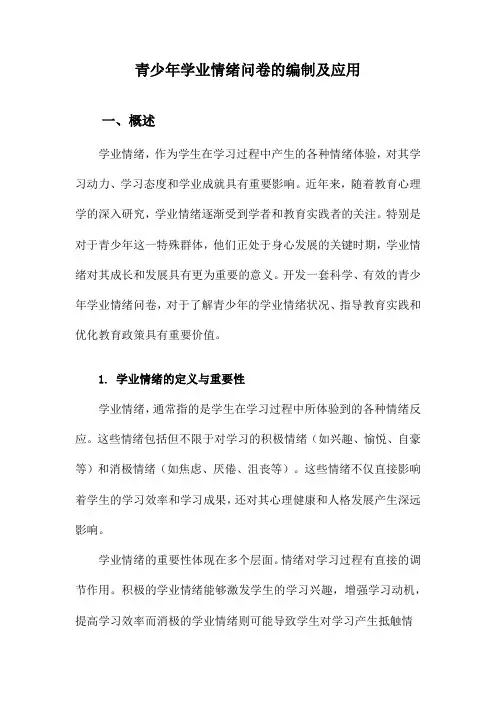 青少年学业情绪问卷的编制及应用

一、概述

学业情绪，作为学生在学习过程中产生的各种情绪体验，对其学习动力、学习态度和学业成就具有重要影响。近年来，随着教育心理学的深入研究，学业情绪逐渐受到学者和教育实践者的关注。特别是对于青少年这一特殊群体，他们正处于身心发展的关键时期，学业情绪对其成长和发展具有更为重要的意义。开发一套科学、有效的青少年学业情绪问卷，对于了解青少年的学业情绪状况、指导教育实践和优化教育政策具有重要价值。

1. 学业情绪的定义与重要性

学业情绪，通常指的是学生在学习过程中所体验到的各种情绪反应。这些情绪包括但不限于对学习的积极情绪（如兴趣、愉悦、自豪等）和消极情绪（如焦虑、厌倦、沮丧等）。这些情绪不仅直接影响着学生的学习效率和学习成果，还对其心理健康和人格发展产生深远影响。

学业情绪的重要性体现在多个层面。情绪对学习过程有直接的调节作用。积极的学业情绪能够激发学生的学习兴趣，增强学习动机，提高学习效率而消极的学业情绪则可能导致学生对学习产生抵触情